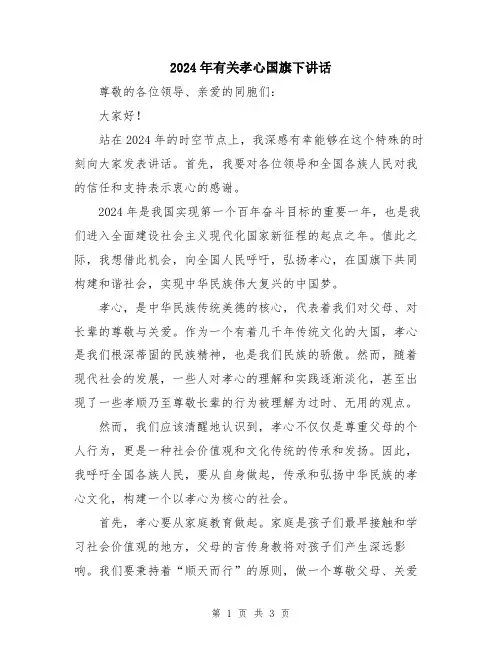 2024年有关孝心国旗下讲话

尊敬的各位领导、亲爱的同胞们：

大家好！

站在2024年的时空节点上，我深感有幸能够在这个特殊的时刻向大家发表讲话。首先，我要对各位领导和全国各族人民对我的信任和支持表示衷心的感谢。

2024年是我国实现第一个百年奋斗目标的重要一年，也是我们进入全面建设社会主义现代化国家新征程的起点之年。值此之际，我想借此机会，向全国人民呼吁，弘扬孝心，在国旗下共同构建和谐社会，实现中华民族伟大复兴的中国梦。

孝心，是中华民族传统美德的核心，代表着我们对父母、对长辈的尊敬与关爱。作为一个有着几千年传统文化的大国，孝心是我们根深蒂固的民族精神，也是我们民族的骄傲。然而，随着现代社会的发展，一些人对孝心的理解和实践逐渐淡化，甚至出现了一些孝顺乃至尊敬长辈的行为被理解为过时、无用的观点。

然而，我们应该清醒地认识到，孝心不仅仅是尊重父母的个人行为，更是一种社会价值观和文化传统的传承和发扬。因此，我呼吁全国各族人民，要从自身做起，传承和弘扬中华民族的孝心文化，构建一个以孝心为核心的社会。

首先，孝心要从家庭教育做起。家庭是孩子们最早接触和学习社会价值观的地方，父母的言传身教将对孩子们产生深远影响。我们要秉持着“顺天而行”的原则，做一个尊敬父母、关爱

第 1 页 共 3 页